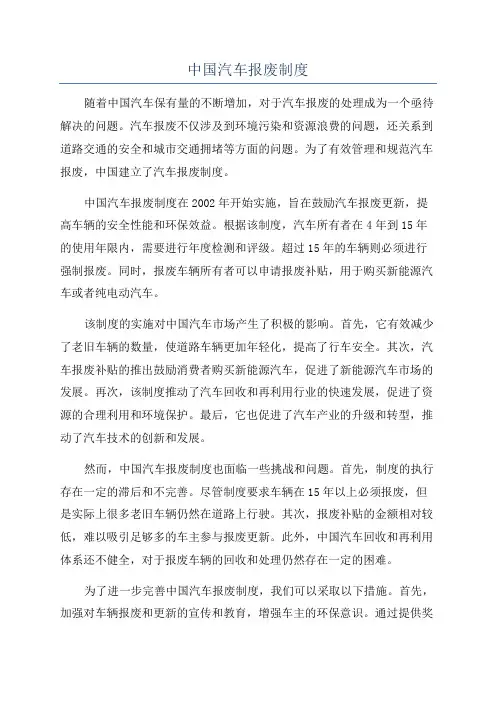 中国汽车报废制度

随着中国汽车保有量的不断增加，对于汽车报废的处理成为一个亟待解决的问题。汽车报废不仅涉及到环境污染和资源浪费的问题，还关系到道路交通的安全和城市交通拥堵等方面的问题。为了有效管理和规范汽车报废，中国建立了汽车报废制度。

中国汽车报废制度在2002年开始实施，旨在鼓励汽车报废更新，提高车辆的安全性能和环保效益。根据该制度，汽车所有者在4年到15年的使用年限内，需要进行年度检测和评级。超过15年的车辆则必须进行强制报废。同时，报废车辆所有者可以申请报废补贴，用于购买新能源汽车或者纯电动汽车。

该制度的实施对中国汽车市场产生了积极的影响。首先，它有效减少了老旧车辆的数量，使道路车辆更加年轻化，提高了行车安全。其次，汽车报废补贴的推出鼓励消费者购买新能源汽车，促进了新能源汽车市场的发展。再次，该制度推动了汽车回收和再利用行业的快速发展，促进了资源的合理利用和环境保护。最后，它也促进了汽车产业的升级和转型，推动了汽车技术的创新和发展。

然而，中国汽车报废制度也面临一些挑战和问题。首先，制度的执行存在一定的滞后和不完善。尽管制度要求车辆在15年以上必须报废，但是实际上很多老旧车辆仍然在道路上行驶。其次，报废补贴的金额相对较低，难以吸引足够多的车主参与报废更新。此外，中国汽车回收和再利用体系还不健全，对于报废车辆的回收和处理仍然存在一定的困难。

为了进一步完善中国汽车报废制度，我们可以采取以下措施。首先，加强对车辆报废和更新的宣传和教育，增强车主的环保意识。通过提供奖